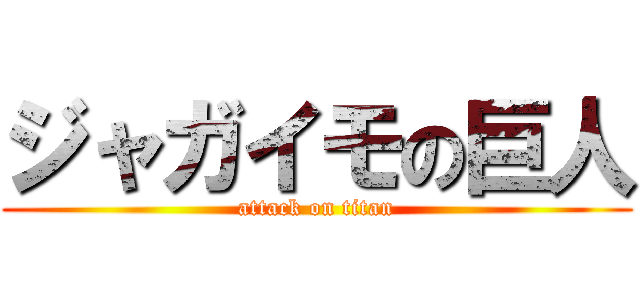 ジャガイモの巨人
attack on titan